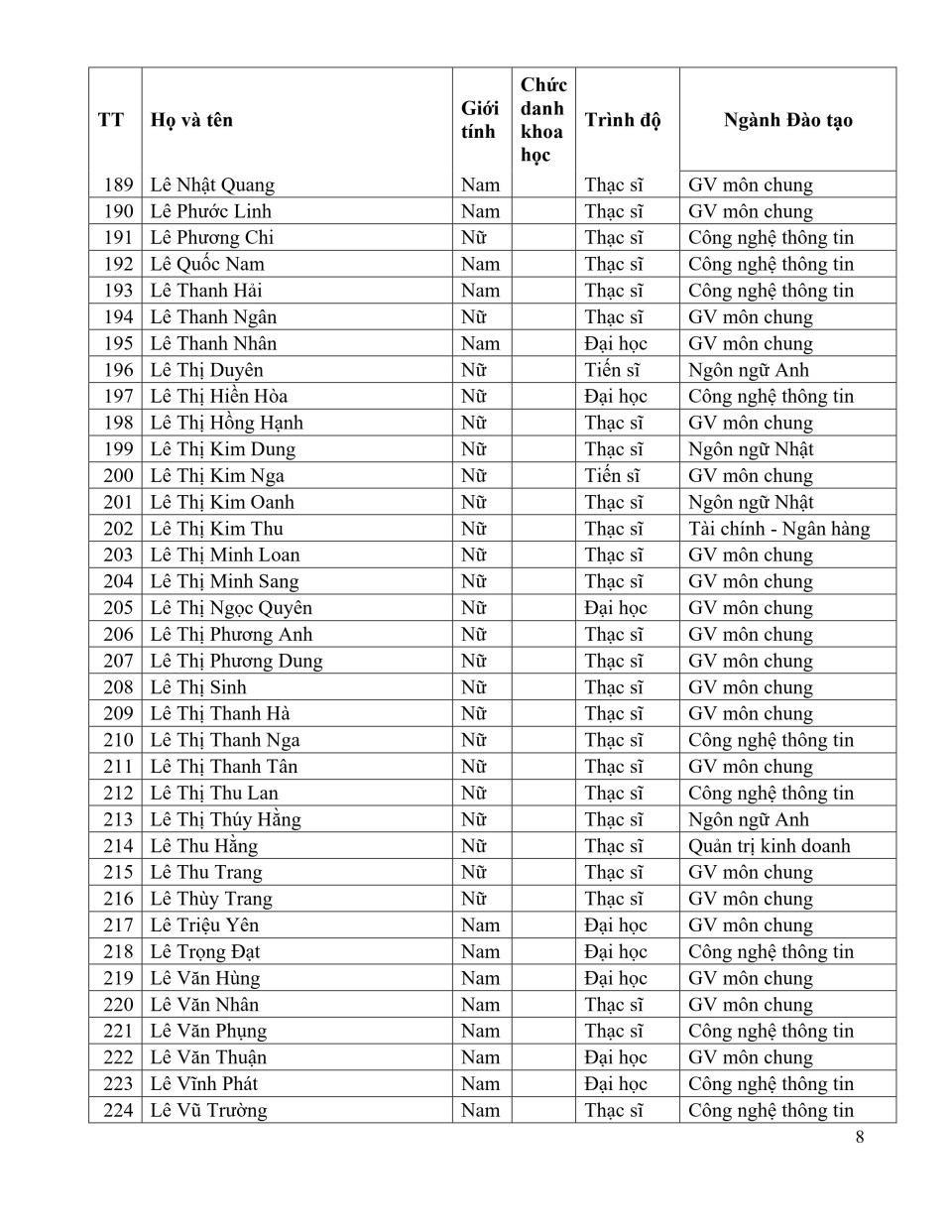 | TT | Họ và tên | Giới tính | Chức danh khoa học | Trình độ | Ngành Đào tạo |
|---|---|---|---|---|---|
| 189 | Lê Nhật Quang | Nam | | Thạc sĩ | GV môn chung |
| 190 | Lê Phước Linh | Nam | | Thạc sĩ | GV môn chung |
| 191 | Lê Phương Chi | Nữ | | Thạc sĩ | Công nghệ thông tin |
| 192 | Lê Quốc Nam | Nam | | Thạc sĩ | Công nghệ thông tin |
| 193 | Lê Thanh Hải | Nam | | Thạc sĩ | Công nghệ thông tin |
| 194 | Lê Thanh Ngân | Nữ | | Thạc sĩ | GV môn chung |
| 195 | Lê Thanh Nhân | Nam | | Đại học | GV môn chung |
| 196 | Lê Thị Duyên | Nữ | | Tiến sĩ | Ngôn ngữ Anh |
| 197 | Lê Thị Hiền Hòa | Nữ | | Đại học | Công nghệ thông tin |
| 198 | Lê Thị Hồng Hạnh | Nữ | | Thạc sĩ | GV môn chung |
| 199 | Lê Thị Kim Dung | Nữ | | Thạc sĩ | Ngôn ngữ Nhật |
| 200 | Lê Thị Kim Nga | Nữ | | Tiến sĩ | GV môn chung |
| 201 | Lê Thị Kim Oanh | Nữ | | Thạc sĩ | Ngôn ngữ Nhật |
| 202 | Lê Thị Kim Thu | Nữ | | Thạc sĩ | Tài chính - Ngân hàng |
| 203 | Lê Thị Minh Loan | Nữ | | Thạc sĩ | GV môn chung |
| 204 | Lê Thị Minh Sang | Nữ | | Thạc sĩ | GV môn chung |
| 205 | Lê Thị Ngọc Quyên | Nữ | | Đại học | GV môn chung |
| 206 | Lê Thị Phương Anh | Nữ | | Thạc sĩ | GV môn chung |
| 207 | Lê Thị Phương Dung | Nữ | | Thạc sĩ | GV môn chung |
| 208 | Lê Thị Sinh | Nữ | | Thạc sĩ | GV môn chung |
| 209 | Lê Thị Thanh Hà | Nữ | | Thạc sĩ | GV môn chung |
| 210 | Lê Thị Thanh Nga | Nữ | | Thạc sĩ | Công nghệ thông tin |
| 211 | Lê Thị Thanh Tân | Nữ | | Thạc sĩ | GV môn chung |
| 212 | Lê Thị Thu Lan | Nữ | | Thạc sĩ | Công nghệ thông tin |
| 213 | Lê Thị Thúy Hằng | Nữ | | Thạc sĩ | Ngôn ngữ Anh |
| 214 | Lê Thu Hằng | Nữ | | Thạc sĩ | Quản trị kinh doanh |
| 215 | Lê Thu Trang | Nữ | | Thạc sĩ | GV môn chung |
| 216 | Lê Thùy Trang | Nữ | | Thạc sĩ | GV môn chung |
| 217 | Lê Triệu Yên | Nam | | Đại học | GV môn chung |
| 218 | Lê Trọng Đạt | Nam | | Đại học | Công nghệ thông tin |
| 219 | Lê Văn Hùng | Nam | | Đại học | GV môn chung |
| 220 | Lê Văn Nhân | Nam | | Thạc sĩ | GV môn chung |
| 221 | Lê Văn Phụng | Nam | | Thạc sĩ | Công nghệ thông tin |
| 222 | Lê Văn Thuận | Nam | | Đại học | GV môn chung |
| 223 | Lê Vĩnh Phát | Nam | | Đại học | Công nghệ thông tin |
| 224 | Lê Vũ Trường | Nam | | Thạc sĩ | Công nghệ thông tin |

8